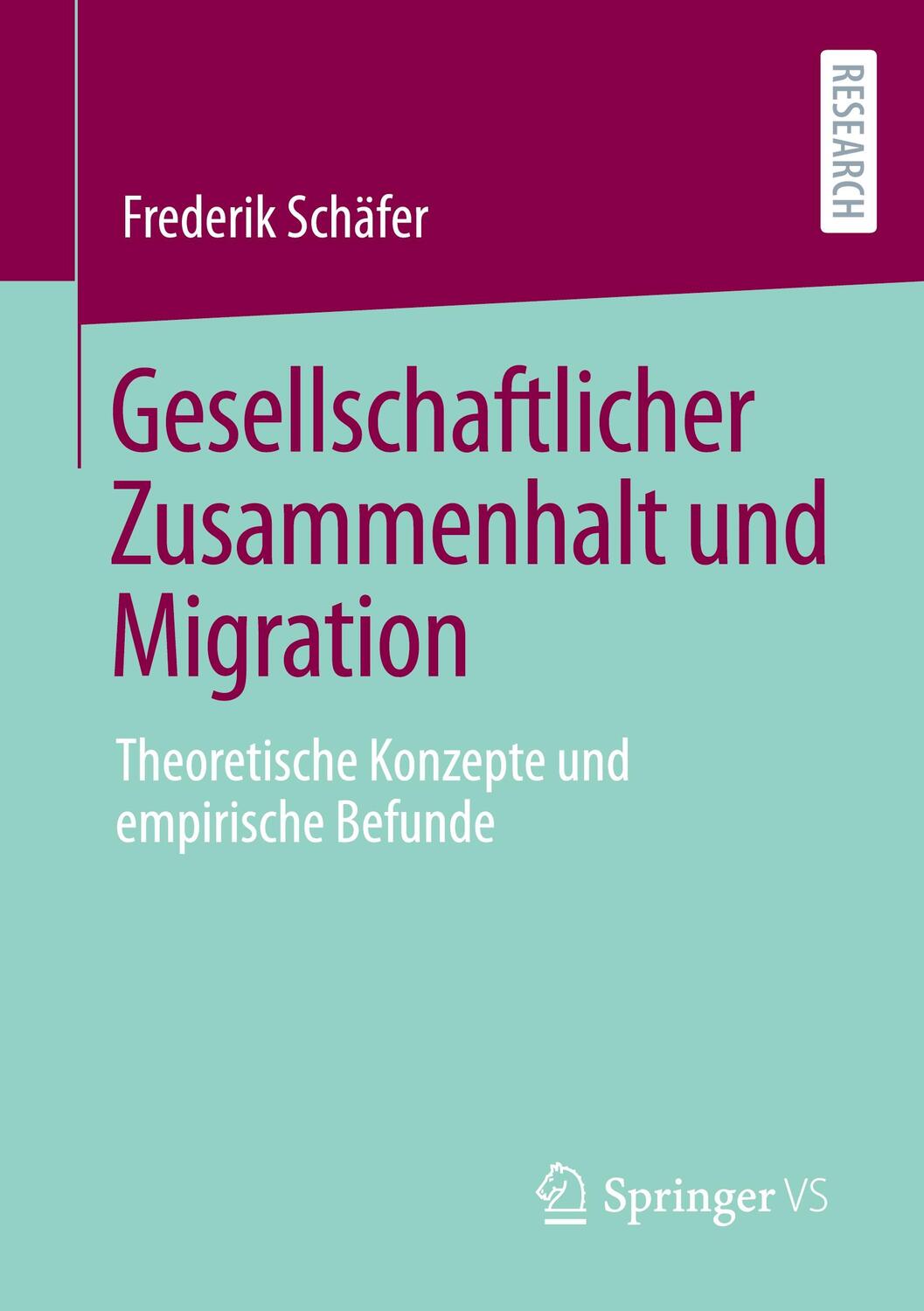 RESEARCH

Frederik Schäfer

Gesellschaftlicher Zusammenhalt und Migration

Theoretische Konzepte und empirische Befunde

Springer VS